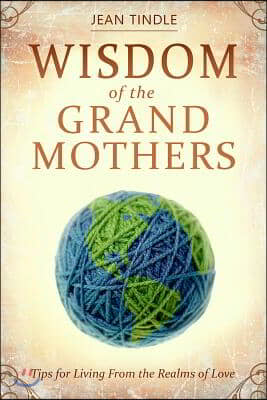 JEAN TINDLE

WISDOM of the GRAND MOTHERS

Tips for Living From the Realms of Love